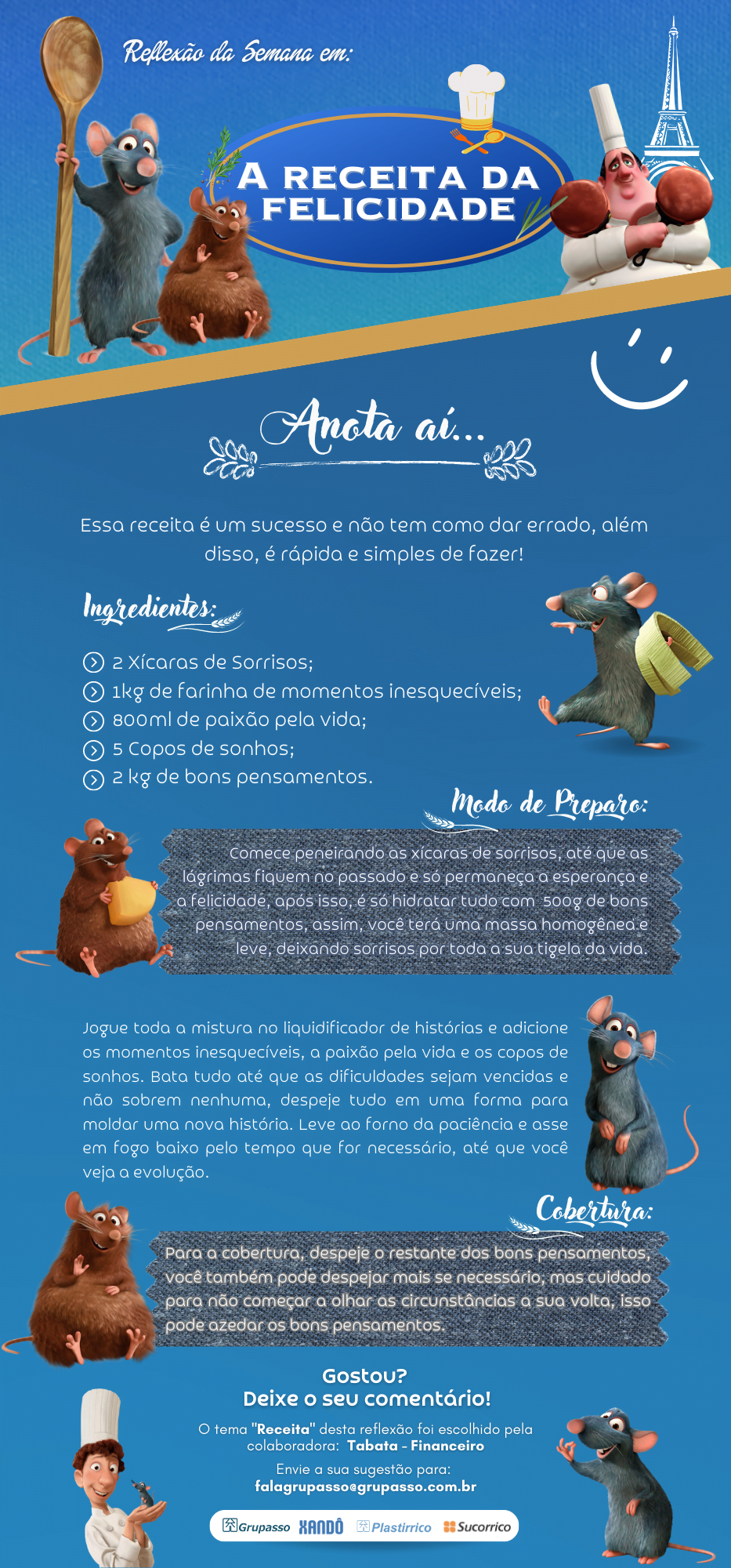 Reflexão da Semana em:

A RECEITA DA FELICIDADE

Anota aí...

Essa receita é um sucesso e não tem como dar errado, além disso, é rápida e simples de fazer!

Ingredientes:

2 Xícaras de Sorrisos;
1kg de farinha de momentos inesquecíveis;
800ml de paixão pela vida;
5 Copos de sonhos;
2 kg de bons pensamentos.

Modo de Preparo:

Comece peneirando as xícaras de sorrisos, até que as lágrimas fiquem no passado e só permaneça a esperança e a felicidade, após isso, é só hidratar tudo com 500g de bons pensamentos, assim, você terá uma massa homogênea e leve, deixando sorrisos por toda a sua tigela da vida.

Jogue toda a mistura no liquidificador de histórias e adicione os momentos inesquecíveis, a paixão pela vida e os copos de sonhos. Bata tudo até que as dificuldades sejam vencidas e não sobrem nenhuma, despeje tudo em uma forma para moldar uma nova história. Leve ao forno da paciência e asse em fogo baixo pelo tempo que for necessário, até que você veja a evolução.

Cobertura:

Para a cobertura, despeje o restante dos bons pensamentos, você também pode despejar mais se necessário, mas cuidado para não começar a olhar as circunstâncias a sua volta, isso pode azedar os bons pensamentos.

Gostou?
Deixe o seu comentário!

O tema "Receita" desta reflexão foi escolhido pela colaboradora: Tabata - Financeiro

Envie a sua sugestão para:
falagrupasso@grupasso.com.br

Grupasso XANDÔ Plastirrico Sucorrico